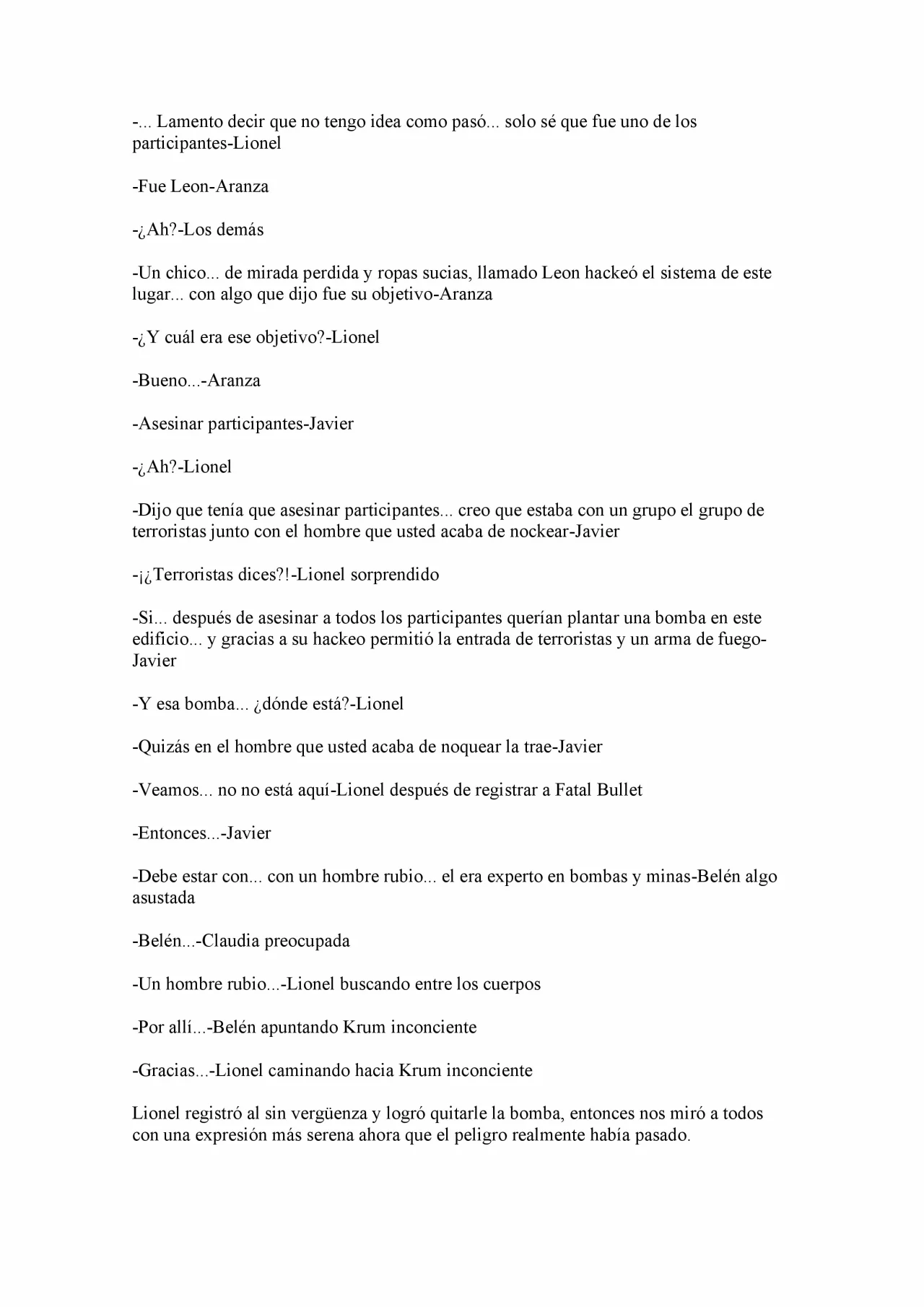 -... Lamento decir que no tengo idea como pasó... solo sé que fue uno de los participantes-Lionel

-Fue Leon-Aranza

-¿Ah?-Los demás

-Un chico... de mirada perdida y ropas sucias, llamado Leon hackeó el sistema de este lugar... con algo que dijo fue su objetivo-Aranza

-¿Y cuál era ese objetivo?-Lionel

-Bueno...-Aranza

-Asesinar participantes-Javier

-¿Ah?-Lionel

-Dijo que tenía que asesinar participantes... creo que estaba con un grupo el grupo de terroristas junto con el hombre que usted acaba de nockear-Javier

-¡¿Terroristas dices?!-Lionel sorprendido

-Si... después de asesinar a todos los participantes querían plantar una bomba en este edificio... y gracias a su hackeo permitió la entrada de terroristas y un arma de fuego-Javier

-Y esa bomba... ¿dónde está?-Lionel

-Quizás en el hombre que usted acaba de noquear la trae-Javier

-Veamos... no no está aquí-Lionel después de registrar a Fatal Bullet

-Entonces...-Javier

-Debe estar con... con un hombre rubio... el era experto en bombas y minas-Belén algo asustada

-Belén...-Claudia preocupada

-Un hombre rubio...-Lionel buscando entre los cuerpos

-Por allí...-Belén apuntando Krum inconciente

-Gracias...-Lionel caminando hacia Krum inconciente

Lionel registró al sin vergüenza y logró quitarle la bomba, entonces nos miró a todos con una expresión más serena ahora que el peligro realmente había pasado.